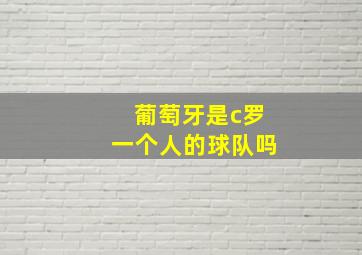 葡萄牙是c罗
一个人的球队吗